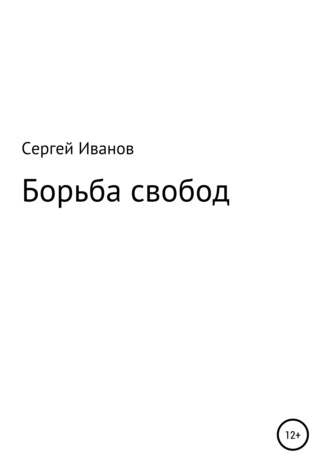 Сергей Иванов

Борьба свобод

12+